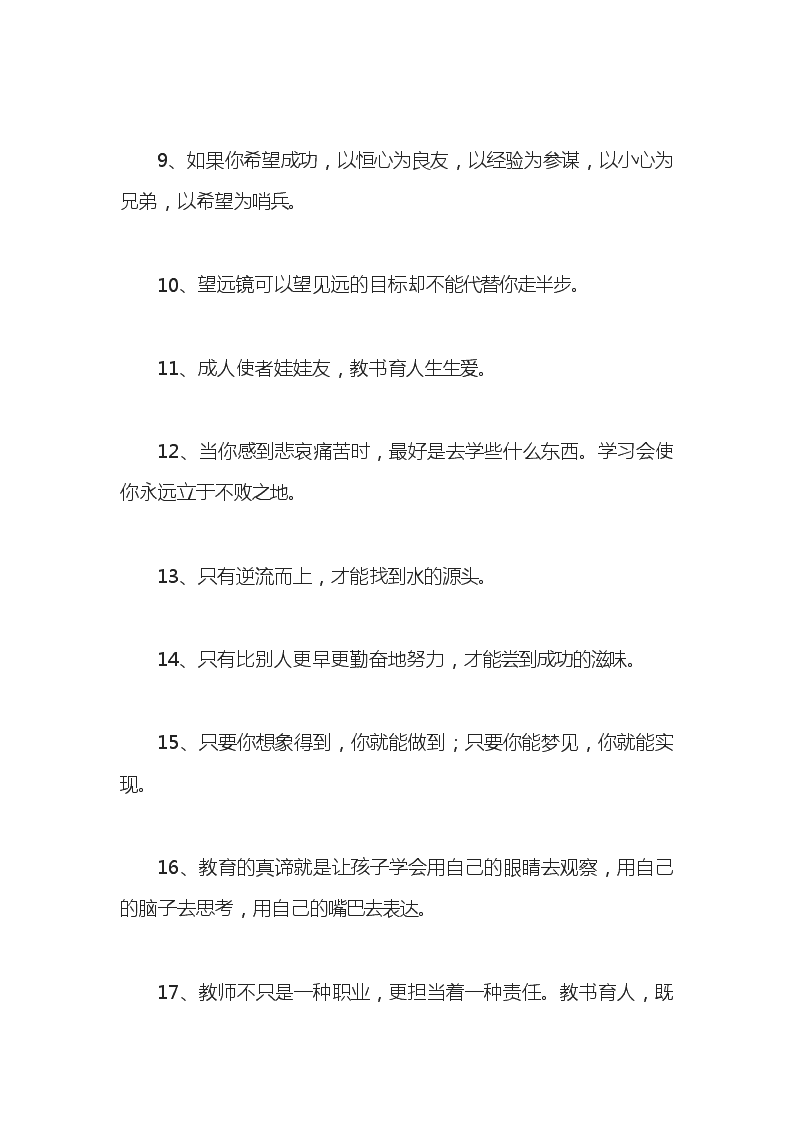 9、如果你希望成功，以恒心为良友，以经验为参谋，以小心为兄弟，以希望为哨兵。

10、望远镜可以望见远的目标却不能代替你走半步。

11、成人使者娃娃友，教书育人生生爱。

12、当你感到悲哀痛苦时，最好是去学些什么东西。学习会使你永远立于不败之地。

13、只有逆流而上，才能找到水的源头。

14、只有比别人更早更勤奋地努力，才能尝到成功的滋味。

15、只要你想象得到，你就能做到；只要你能梦见，你就能实现。

16、教育的真谛就是让孩子学会用自己的眼睛去观察，用自己的脑子去思考，用自己的嘴巴去表达。

17、教师不只是一种职业，更担当着一种责任。教书育人，既